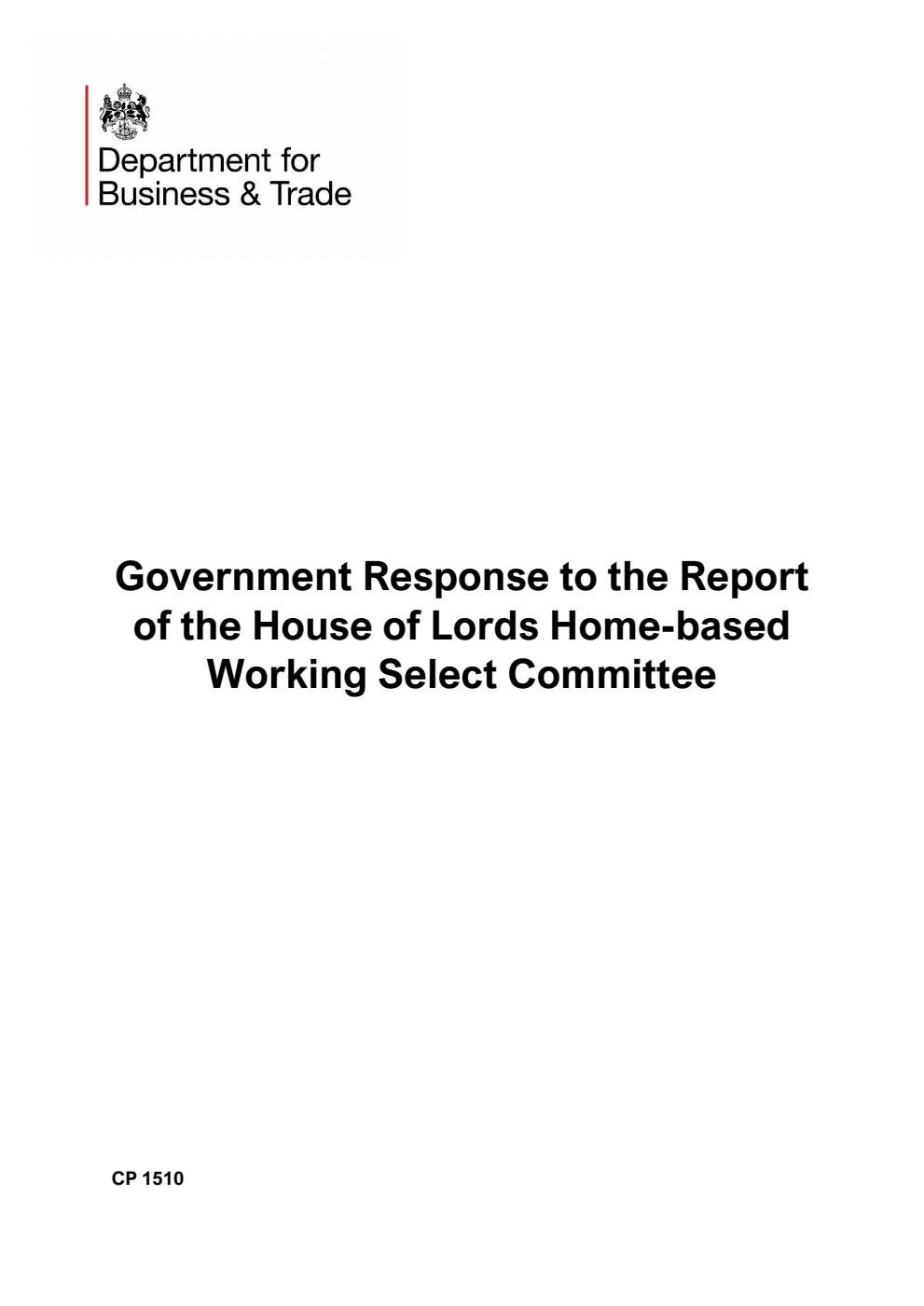 Department for
Business & Trade

Government Response to the Report of the House of Lords Home-based Working Select Committee

CP 1510